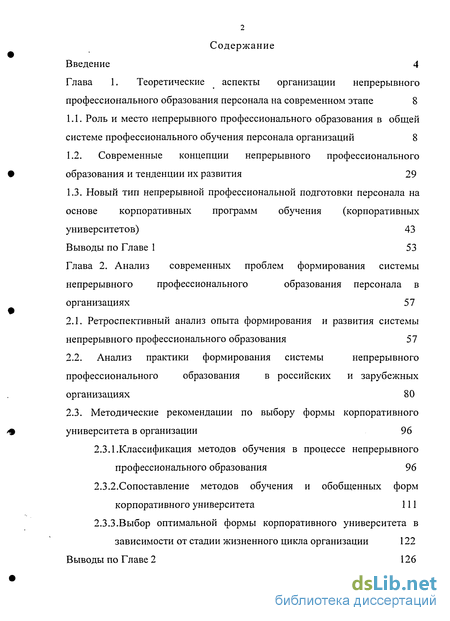 2

Содержание

Введение 4

Глава 1. Теоретические аспекты организации непрерывного профессионального образования персонала на современном этапе 8

1.1. Роль и место непрерывного профессионального образования в общей системе профессионального обучения персонала организаций 8

1.2. Современные концепции непрерывного профессионального образования и тенденции их развития 29

1.3. Новый тип непрерывной профессиональной подготовки персонала на основе корпоративных программ обучения (корпоративных университетов) 43

Выводы по Главе 1 53

Глава 2. Анализ современных проблем формирования системы непрерывного профессионального образования персонала в организациях 57

2.1. Ретроспективный анализ опыта формирования и развития системы непрерывного профессионального образования 57

2.2. Анализ практики формирования системы непрерывного профессионального образования в российских и зарубежных организациях 80

2.3. Методические рекомендации по выбору формы корпоративного университета в организации 96

2.3.1.Классификация методов обучения в процессе непрерывного профессионального образования 96

2.3.2.Сопоставление методов обучения и обобщенных форм корпоративного университета 111

2.3.3.Выбор оптимальной формы корпоративного университета в зависимости от стадии жизненного цикла организации 122

Выводы по Главе 2 126

dsLib.net
библиотека диссертаций